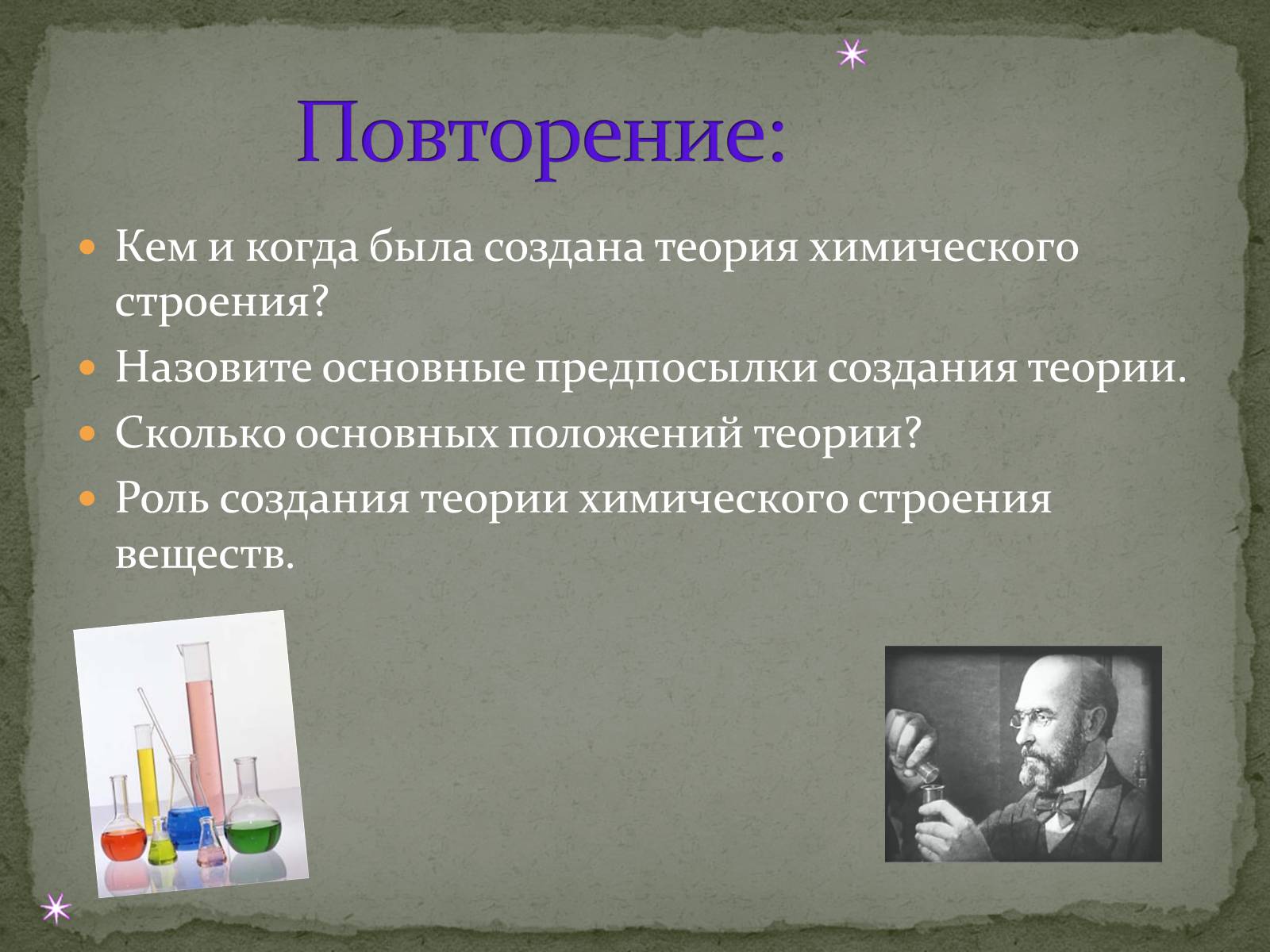 Повторение:

Кем и когда была создана теория химического строения?

Назовите основные предпосылки создания теории.

Сколько основных положений теории?

Роль создания теории химического строения веществ.